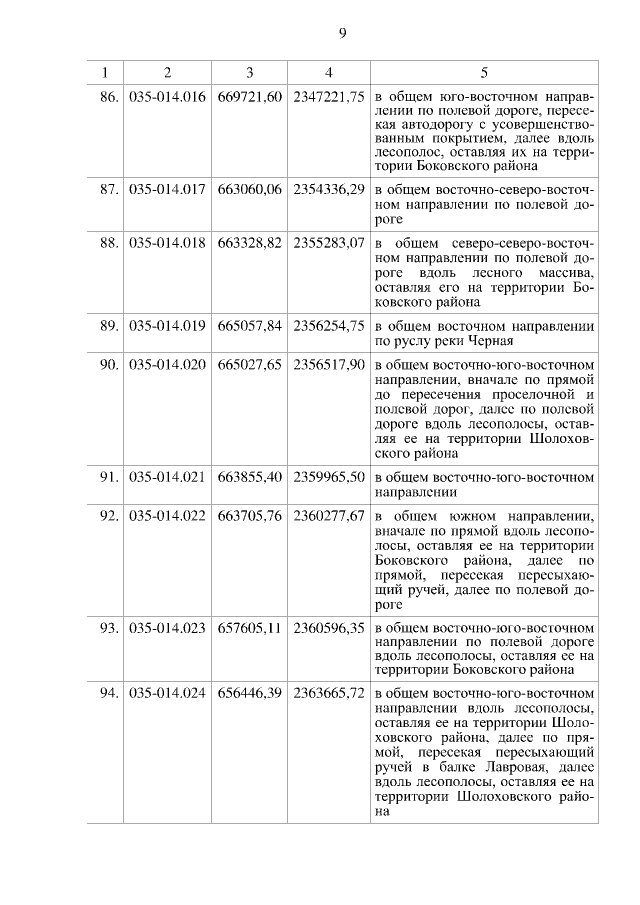 9

| 1 | 2 | 3 | 4 | 5 |
|---|---|---|---|---|
| 86. | 035-014.016 | 669721,60 | 2347221,75 | в общем юго-восточном направлении по полевой дороге, пересекая автодорогу с усовершенствованным покрытием, далее вдоль лесополос, оставляя их на территории Боковского района |
| 87. | 035-014.017 | 663060,06 | 2354336,29 | в общем восточно-северо-восточном направлении по полевой дороге |
| 88. | 035-014.018 | 663328,82 | 2355283,07 | в общем северо-северо-восточном направлении по полевой дороге вдоль лесного массива, оставляя его на территории Боковского района |
| 89. | 035-014.019 | 665057,84 | 2356254,75 | в общем восточном направлении по руслу реки Черная |
| 90. | 035-014.020 | 665027,65 | 2356517,90 | в общем восточно-юго-восточном направлении, вначале по прямой до пересечения проселочной и полевой дорог, далее по полевой дороге вдоль лесополосы, оставляя ее на территории Шолоховского района |
| 91. | 035-014.021 | 663855,40 | 2359965,50 | в общем восточно-юго-восточном направлении |
| 92. | 035-014.022 | 663705,76 | 2360277,67 | в общем южном направлении, вначале по прямой вдоль лесополосы, оставляя ее на территории Боковского района, далее по прямой, пересекая пересыхающий ручей, далее по полевой дороге |
| 93. | 035-014.023 | 657605,11 | 2360596,35 | в общем восточно-юго-восточном направлении по полевой дороге вдоль лесополосы, оставляя ее на территории Боковского района |
| 94. | 035-014.024 | 656446,39 | 2363665,72 | в общем восточно-юго-восточном направлении вдоль лесополосы, оставляя ее на территории Шолоховского района, далее по прямой, пересекая пересыхающий ручей в балке Лавровая, далее вдоль лесополосы, оставляя ее на территории Шолоховского района |